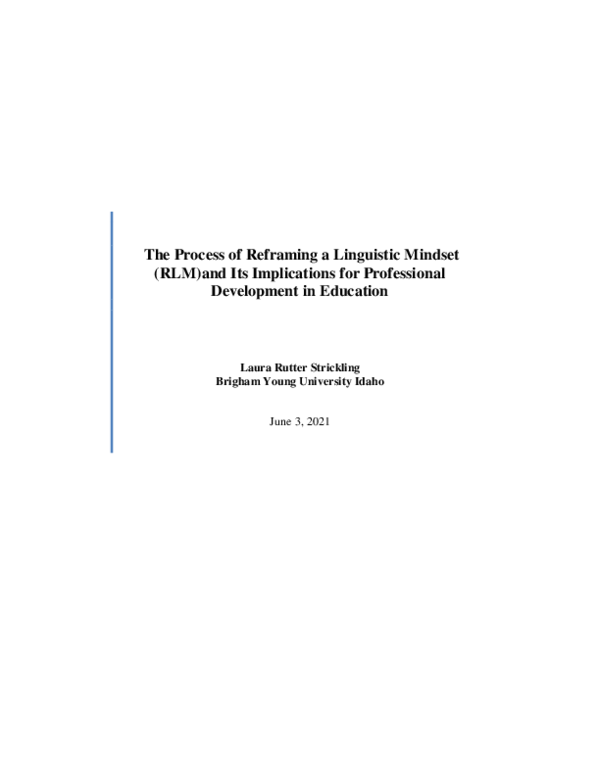 The Process of Reframing a Linguistic Mindset (RLM)and Its Implications for Professional Development in Education

Laura Rutter Strickling
Brigham Young University Idaho

June 3, 2021